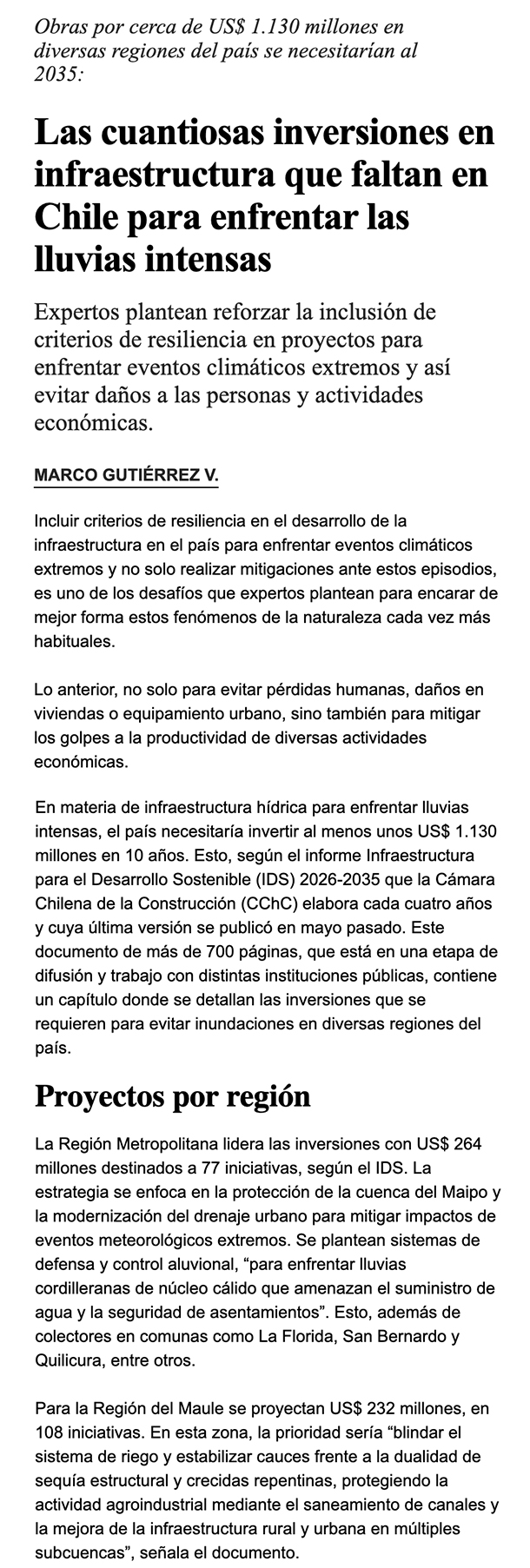 Obras por cerca de US$ 1.130 millones en diversas regiones del país se necesitarían al 2035:

Las cuantiosas inversiones en infraestructura que faltan en Chile para enfrentar las lluvias intensas

Expertos plantean reforzar la inclusión de criterios de resiliencia en proyectos para enfrentar eventos climáticos extremos y así evitar daños a las personas y actividades económicas.

MARCO GUTIÉRREZ V.

Incluir criterios de resiliencia en el desarrollo de la infraestructura en el país para enfrentar eventos climáticos extremos y no solo realizar mitigaciones ante estos episodios, es uno de los desafíos que expertos plantean para encarar de mejor forma estos fenómenos de la naturaleza cada vez más habituales.

Lo anterior, no solo para evitar pérdidas humanas, daños en viviendas o equipamiento urbano, sino también para mitigar los golpes a la productividad de diversas actividades económicas.

En materia de infraestructura hídrica para enfrentar lluvias intensas, el país necesitaría invertir al menos unos US$ 1.130 millones en 10 años. Esto, según el informe Infraestructura para el Desarrollo Sostenible (IDS) 2026-2035 que la Cámara Chilena de la Construcción (CChC) elabora cada cuatro años y cuya última versión se publicó en mayo pasado. Este documento de más de 700 páginas, que está en una etapa de difusión y trabajo con distintas instituciones públicas, contiene un capítulo donde se detallan las inversiones que se requieren para evitar inundaciones en diversas regiones del país.

Proyectos por región

La Región Metropolitana lidera las inversiones con US$ 264 millones destinados a 77 iniciativas, según el IDS. La estrategia se enfoca en la protección de la cuenca del Maipo y la modernización del drenaje urbano para mitigar impactos de eventos meteorológicos extremos. Se plantean sistemas de defensa y control aluvional, "para enfrentar lluvias cordilleranas de núcleo cálido que amenazan el suministro de agua y la seguridad de asentamientos". Esto, además de colectores en comunas como La Florida, San Bernardo y Quilicura, entre otros.

Para la Región del Maule se proyectan US$ 232 millones, en 108 iniciativas. En esta zona, la prioridad sería "blindar el sistema de riego y estabilizar cauces frente a la dualidad de sequía estructural y crecidas repentinas, protegiendo la actividad agroindustrial mediante el saneamiento de canales y la mejora de la infraestructura rural y urbana en múltiples subcuencas", señala el documento.